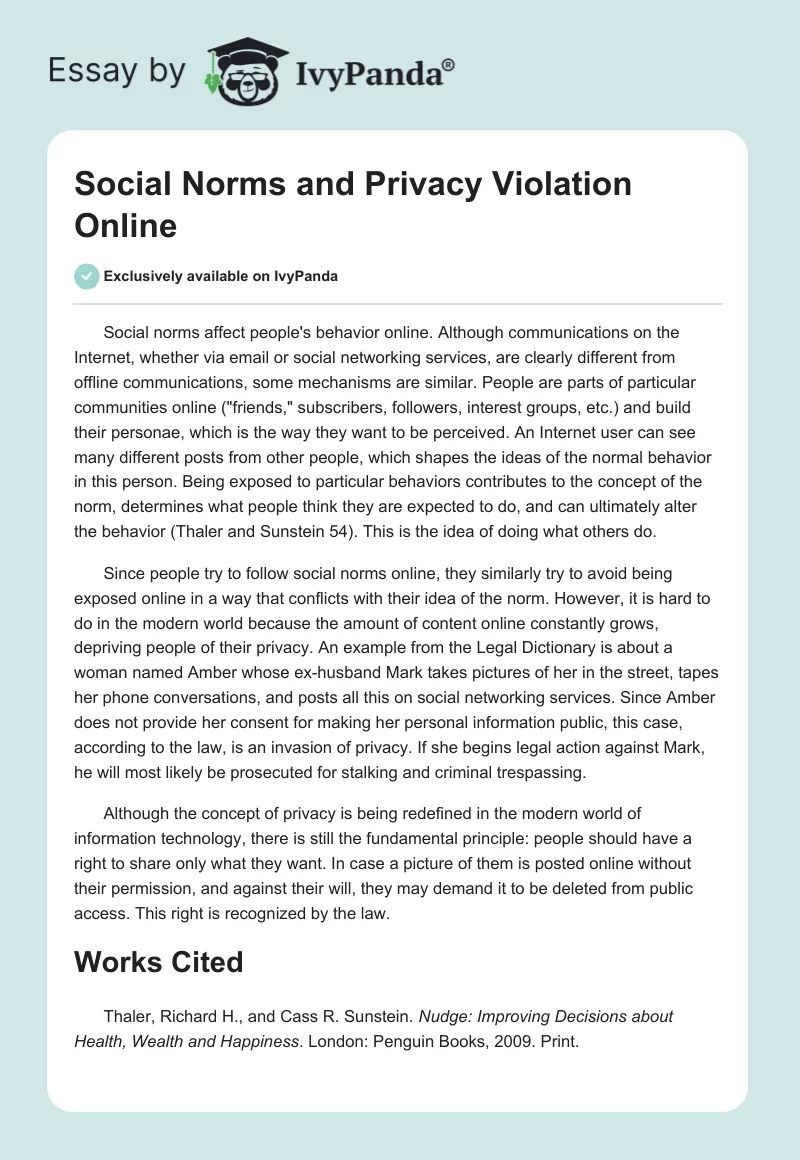 Essay by IvyPanda®

Social Norms and Privacy Violation Online

Exclusively available on IvyPanda

Social norms affect people's behavior online. Although communications on the Internet, whether via email or social networking services, are clearly different from offline communications, some mechanisms are similar. People are parts of particular communities online ("friends," subscribers, followers, interest groups, etc.) and build their personae, which is the way they want to be perceived. An Internet user can see many different posts from other people, which shapes the ideas of the normal behavior in this person. Being exposed to particular behaviors contributes to the concept of the norm, determines what people think they are expected to do, and can ultimately alter the behavior (Thaler and Sunstein 54). This is the idea of doing what others do.

Since people try to follow social norms online, they similarly try to avoid being exposed online in a way that conflicts with their idea of the norm. However, it is hard to do in the modern world because the amount of content online constantly grows, depriving people of their privacy. An example from the Legal Dictionary is about a woman named Amber whose ex-husband Mark takes pictures of her in the street, tapes her phone conversations, and posts all this on social networking services. Since Amber does not provide her consent for making her personal information public, this case, according to the law, is an invasion of privacy. If she begins legal action against Mark, he will most likely be prosecuted for stalking and criminal trespassing.

Although the concept of privacy is being redefined in the modern world of information technology, there is still the fundamental principle: people should have a right to share only what they want. In case a picture of them is posted online without their permission, and against their will, they may demand it to be deleted from public access. This right is recognized by the law.

Works Cited

Thaler, Richard H., and Cass R. Sunstein. Nudge: Improving Decisions about Health, Wealth and Happiness. London: Penguin Books, 2009. Print.